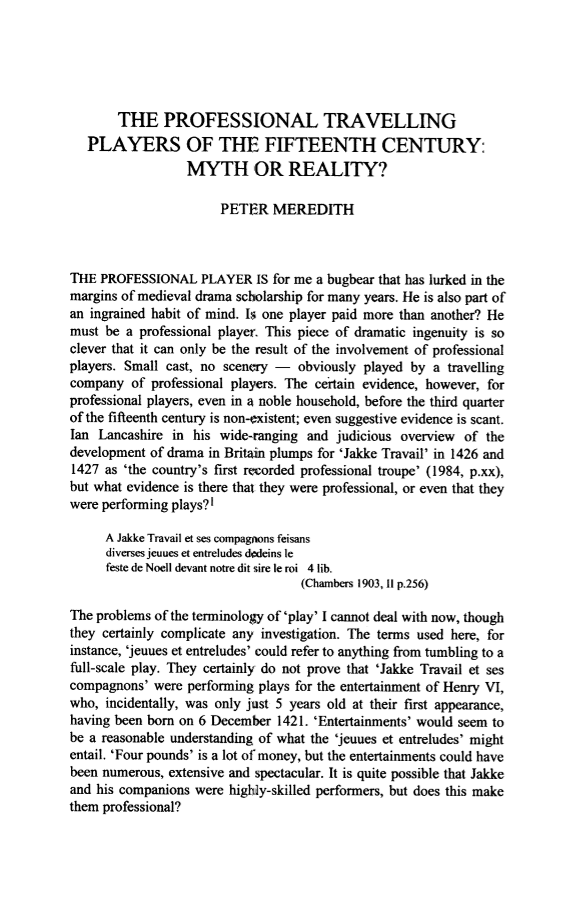 THE PROFESSIONAL TRAVELLING PLAYERS OF THE FIFTEENTH CENTURY: MYTH OR REALITY?

PETER MEREDITH

THE PROFESSIONAL PLAYER IS for me a bugbear that has lurked in the margins of medieval drama scholarship for many years. He is also part of an ingrained habit of mind. Is one player paid more than another? He must be a professional player. This piece of dramatic ingenuity is so clever that it can only be the result of the involvement of professional players. Small cast, no scenery — obviously played by a travelling company of professional players. The certain evidence, however, for professional players, even in a noble household, before the third quarter of the fifteenth century is non-existent; even suggestive evidence is scant. Ian Lancashire in his wide-ranging and judicious overview of the development of drama in Britain plumps for 'Jakke Travail' in 1426 and 1427 as 'the country's first recorded professional troupe' (1984, p.xx), but what evidence is there that they were professional, or even that they were performing plays?$^1$

A Jakke Travail et ses compagnons feisans diverses jeuues et entreludes dedeins le feste de Noell devant notre dit sire le roi 4 lib.
(Chambers 1903, II p.256)

The problems of the terminology of 'play' I cannot deal with now, though they certainly complicate any investigation. The terms used here, for instance, 'jeuues et entreludes' could refer to anything from tumbling to a full-scale play. They certainly do not prove that 'Jakke Travail et ses compagnons' were performing plays for the entertainment of Henry VI, who, incidentally, was only just 5 years old at their first appearance, having been born on 6 December 1421. 'Entertainments' would seem to be a reasonable understanding of what the 'jeuues et entreludes' might entail. 'Four pounds' is a lot of money, but the entertainments could have been numerous, extensive and spectacular. It is quite possible that Jakke and his companions were highly-skilled performers, but does this make them professional?